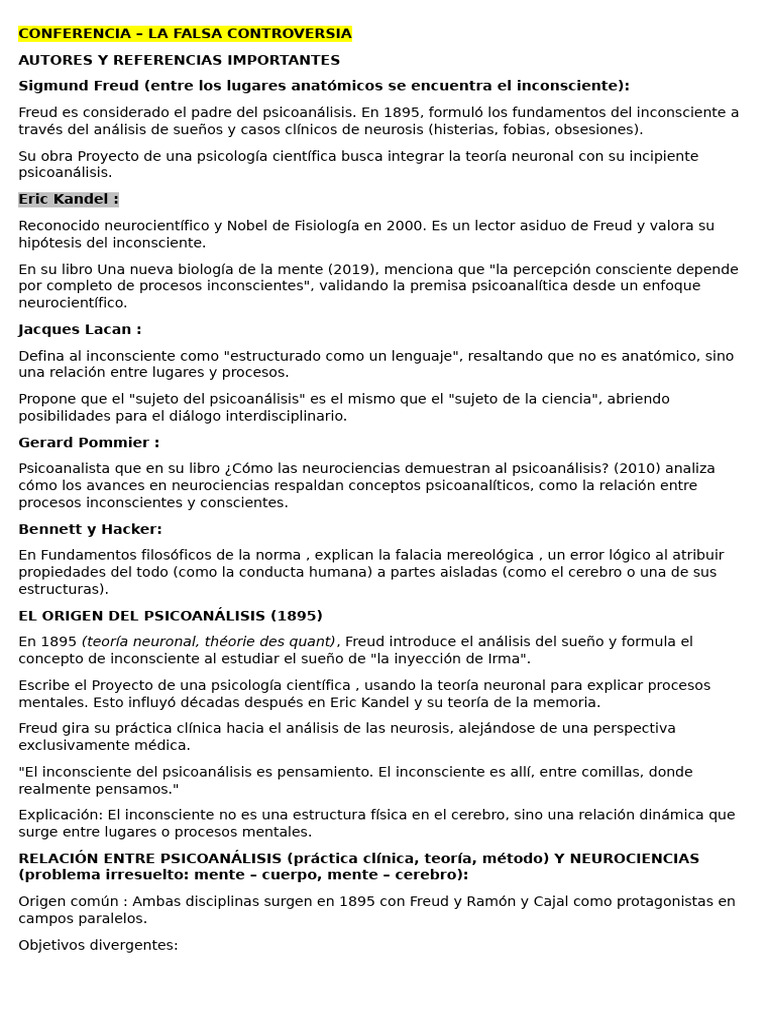 CONFERENCIA – LA FALSA CONTROVERSIA

AUTORES Y REFERENCIAS IMPORTANTES

Sigmund Freud (entre los lugares anatómicos se encuentra el inconsciente):

Freud es considerado el padre del psicoanálisis. En 1895, formuló los fundamentos del inconsciente a través del análisis de sueños y casos clínicos de neurosis (histerias, fobias, obsesiones).

Su obra Proyecto de una psicología científica busca integrar la teoría neuronal con su incipiente psicoanálisis.

Eric Kandel :

Reconocido neurocientífico y Nobel de Fisiología en 2000. Es un lector asiduo de Freud y valora su hipótesis del inconsciente.

En su libro Una nueva biología de la mente (2019), menciona que "la percepción consciente depende por completo de procesos inconscientes", validando la premisa psicoanalítica desde un enfoque neurocientífico.

Jacques Lacan :

Defina al inconsciente como "estructurado como un lenguaje", resaltando que no es anatómico, sino una relación entre lugares y procesos.

Propone que el "sujeto del psicoanálisis" es el mismo que el "sujeto de la ciencia", abriendo posibilidades para el diálogo interdisciplinario.

Gerard Pommier :

Psicoanalista que en su libro ¿Cómo las neurociencias demuestran al psicoanálisis? (2010) analiza cómo los avances en neurociencias respaldan conceptos psicoanalíticos, como la relación entre procesos inconscientes y conscientes.

Bennett y Hacker:

En Fundamentos filosóficos de la norma , explican la falacia mereológica , un error lógico al atribuir propiedades del todo (como la conducta humana) a partes aisladas (como el cerebro o una de sus estructuras).

EL ORIGEN DEL PSICOANÁLISIS (1895)

En 1895 (teoría neuronal, théorie des quant), Freud introduce el análisis del sueño y formula el concepto de inconsciente al estudiar el sueño de "la inyección de Irma".

Escribe el Proyecto de una psicología científica , usando la teoría neuronal para explicar procesos mentales. Esto influyó décadas después en Eric Kandel y su teoría de la memoria.

Freud gira su práctica clínica hacia el análisis de las neurosis, alejándose de una perspectiva exclusivamente médica.

"El inconsciente del psicoanálisis es pensamiento. El inconsciente es allí, entre comillas, donde realmente pensamos."

Explicación: El inconsciente no es una estructura física en el cerebro, sino una relación dinámica que surge entre lugares o procesos mentales.

RELACIÓN ENTRE PSICOANÁLISIS (práctica clínica, teoría, método) Y NEUROCIENCIAS (problema irresuelto: mente – cuerpo, mente – cerebro):

Origen común : Ambas disciplinas surgen en 1895 con Freud y Ramón y Cajal como protagonistas en campos paralelos.

Objetivos divergentes: